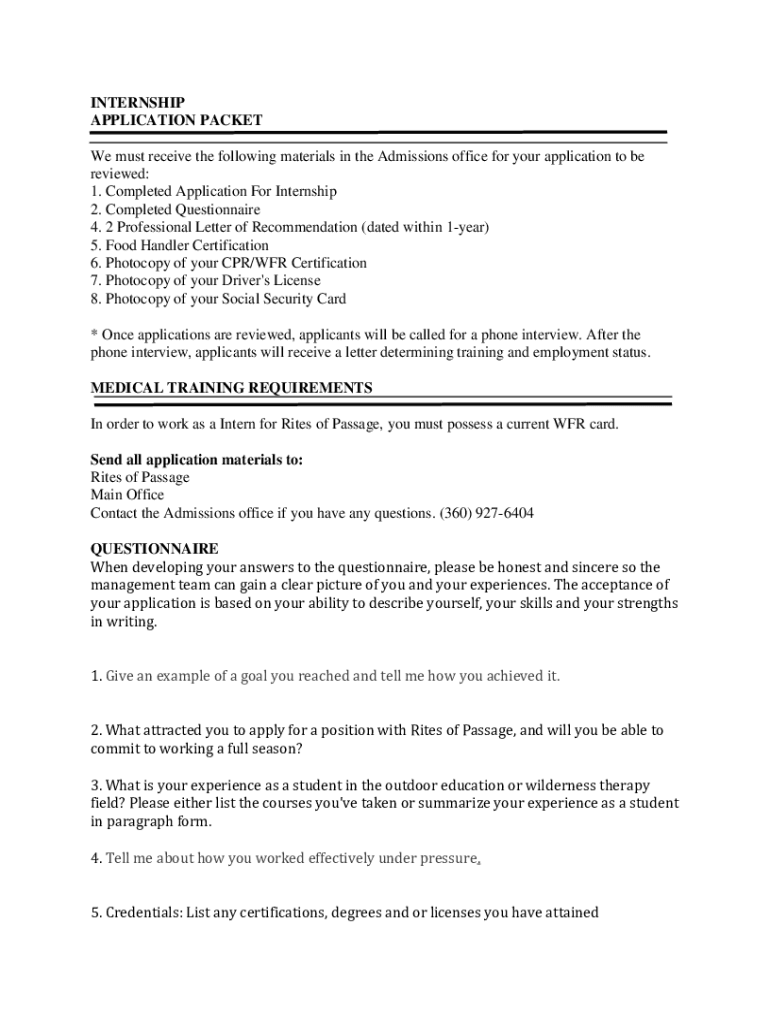 INTERNSHIP
APPLICATION PACKET

We must receive the following materials in the Admissions office for your application to be reviewed:
1. Completed Application For Internship
2. Completed Questionnaire
4. 2 Professional Letter of Recommendation (dated within 1-year)
5. Food Handler Certification
6. Photocopy of your CPR/WFR Certification
7. Photocopy of your Driver's License
8. Photocopy of your Social Security Card

* Once applications are reviewed, applicants will be called for a phone interview. After the phone interview, applicants will receive a letter determining training and employment status.

MEDICAL TRAINING REQUIREMENTS

In order to work as a Intern for Rites of Passage, you must possess a current WFR card.

Send all application materials to:
Rites of Passage
Main Office
Contact the Admissions office if you have any questions. (360) 927-6404

QUESTIONNAIRE
When developing your answers to the questionnaire, please be honest and sincere so the management team can gain a clear picture of you and your experiences. The acceptance of your application is based on your ability to describe yourself, your skills and your strengths in writing.

1. Give an example of a goal you reached and tell me how you achieved it.

2. What attracted you to apply for a position with Rites of Passage, and will you be able to commit to working a full season?

3. What is your experience as a student in the outdoor education or wilderness therapy field? Please either list the courses you've taken or summarize your experience as a student in paragraph form.

4. Tell me about how you worked effectively under pressure.

5. Credentials: List any certifications, degrees and or licenses you have attained